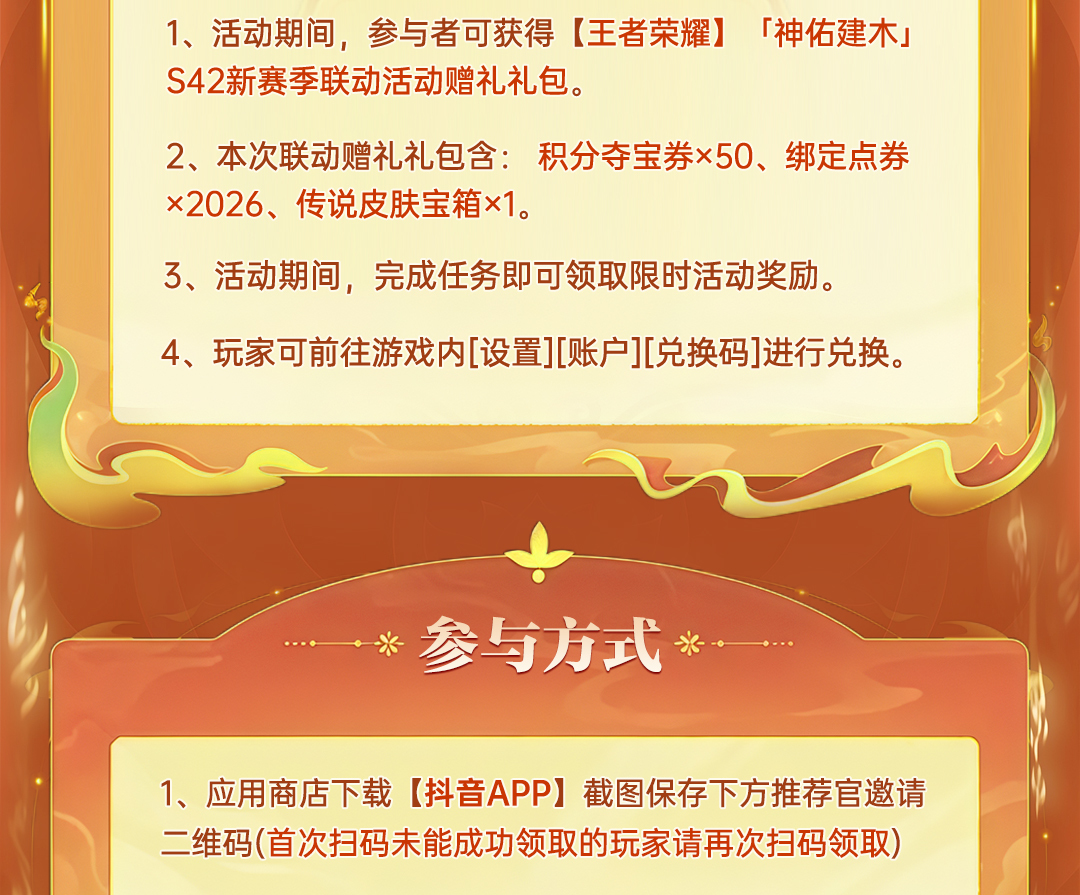 1、活动期间，参与者可获得【王者荣耀】「神佑建木」S42新赛季联动活动赠礼礼包。

2、本次联动赠礼礼包含：积分夺宝券×50、绑定点券×2026、传说皮肤宝箱×1。

3、活动期间，完成任务即可领取限时活动奖励。

4、玩家可前往游戏内[设置][账户][兑换码]进行兑换。

参与方式

1、应用商店下载【抖音APP】截图保存下方推荐官邀请二维码(首次扫码未能成功领取的玩家请再次扫码领取)